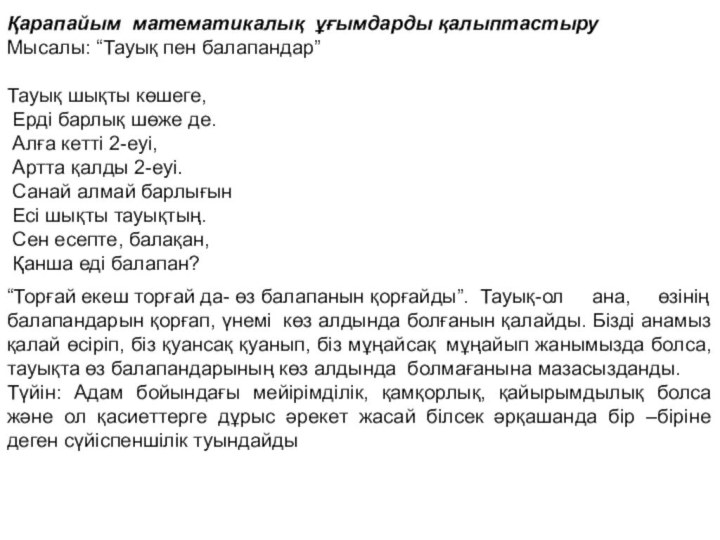 Қарапайым математикалық ұғымдарды қалыптастыру
Мысалы: “Тауық пен балапандар”

Тауық шықты көшеге,
Ерді барлық шөже де.
Алға кетті 2-еуі,
Артта қалды 2-еуі.
Санай алмай барлығын
Есі шықты тауықтың.
Сен есепте, балақан,
Қанша еді балапан?

“Торғай екеш торғай да- өз балапанын қорғайды”. Тауық-ол ана, өзінің балапандарын қорғап, үнемі көз алдында болғанын қалайды. Бізді анамыз қалай өсіріп, біз қуансақ қуанып, біз мұңайсақ мұңайып жанымызда болса, тауықта өз балапандарының көз алдында болмағанына мазасызданды.
Түйін: Адам бойындағы мейірімділік, қамқорлық, қайырымдылық болса және ол қасиеттерге дұрыс әрекет жасай білсек әрқашанда бір –біріне деген сүйіспеншілік туындайды